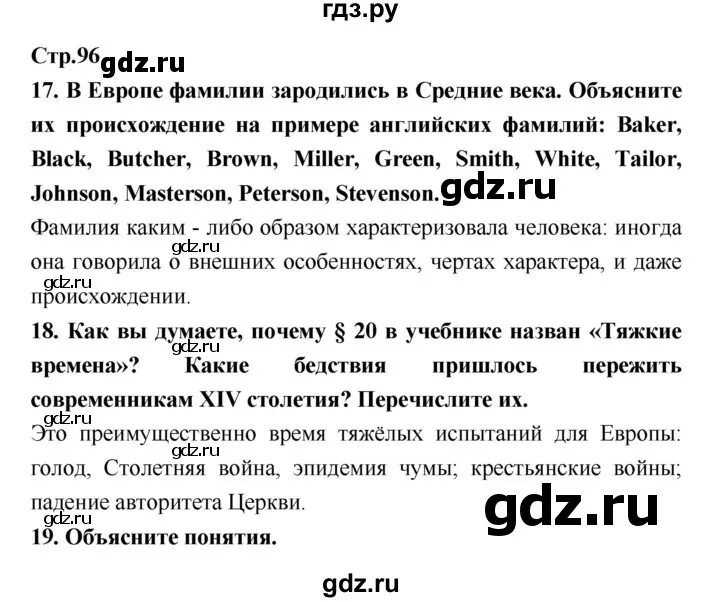 гдз.ру

Стр.96 gdz.ru

17. В Европе фамилии зародились в Средние века. Объясните их происхождение на примере английских фамилий: Baker, Black, Butcher, Brown, Miller, Green, Smith, White, Tailor, Johnson, Masterson, Peterson, Stevenson. gdz.ru

Фамилия каким - либо образом характеризовала человека: иногда gdz.ru она говорила о внешних особенностях, чертах характера, и даже gdz.ru происхождении.

18. Как вы думаете, почему § 20 в учебнике назван «Тяжкие gdz.ru времена»? Какие бедствия пришлось пережить современникам XIV столетия? Перечислите их.

gdz.ru
Это преимущественно время тяжёлых испытаний для Европы: gdz.ru голод, Столетняя война, эпидемия чумы; крестьянские войны; падение авторитета Церкви.

gdz.ru

gdz.ru
19. Объясните понятия.

gdz.ru